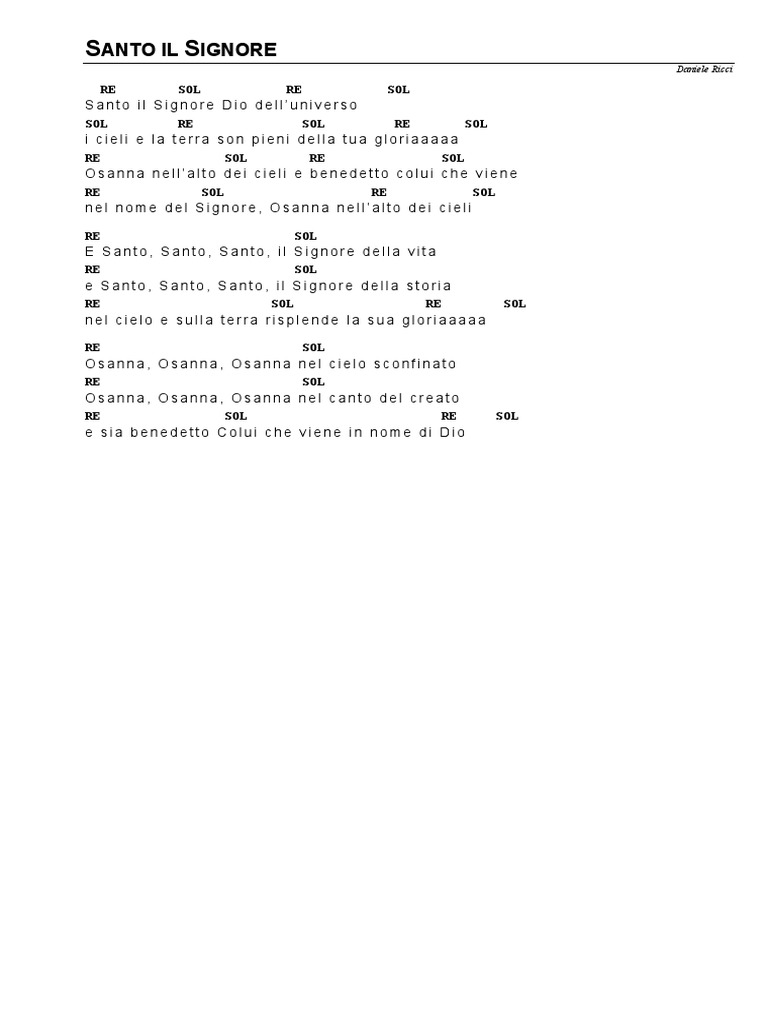 SANTO IL SIGNORE

Daniele Ricci

RE SOL RE SOL
Santo il Signore Dio dell'universo
SOL RE SOL RE SOL
i cieli e la terra son pieni della tua gloriaaaaa
RE SOL RE SOL
Osanna nell'alto dei cieli e benedetto colui che viene
RE SOL RE SOL
nel nome del Signore, Osanna nell'alto dei cieli

RE SOL
E Santo, Santo, Santo, il Signore della vita
RE SOL
e Santo, Santo, Santo, il Signore della storia
RE SOL RE SOL
nel cielo e sulla terra risplende la sua gloriaaaaa

RE SOL
Osanna, Osanna, Osanna nel cielo sconfinato
RE SOL
Osanna, Osanna, Osanna nel canto del creato
RE SOL RE SOL
e sia benedetto Colui che viene in nome di Dio